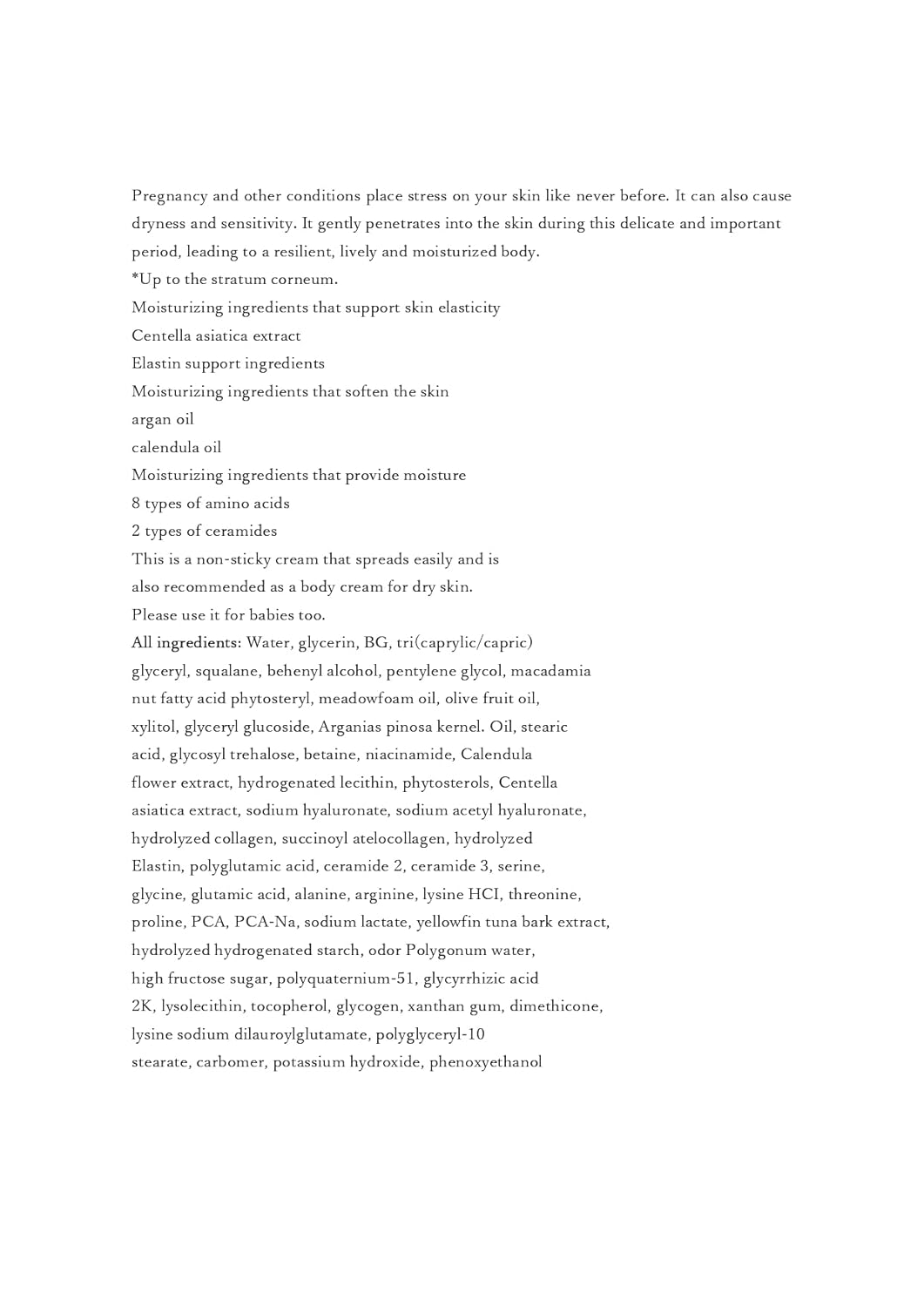 Pregnancy and other conditions place stress on your skin like never before. It can also cause dryness and sensitivity. It gently penetrates into the skin during this delicate and important period, leading to a resilient, lively and moisturized body.
*Up to the stratum corneum.
Moisturizing ingredients that support skin elasticity
Centella asiatica extract
Elastin support ingredients
Moisturizing ingredients that soften the skin
argan oil
calendula oil
Moisturizing ingredients that provide moisture
8 types of amino acids
2 types of ceramides
This is a non-sticky cream that spreads easily and is also recommended as a body cream for dry skin.
Please use it for babies too.
All ingredients: Water, glycerin, BG, tri(caprylic/capric) glyceryl, squalane, behenyl alcohol, pentylene glycol, macadamia nut fatty acid phytosteryl, meadowfoam oil, olive fruit oil, xylitol, glyceryl glucoside, Arganias pinosa kernel. Oil, stearic acid, glycosyl trehalose, betaine, niacinamide, Calendula flower extract, hydrogenated lecithin, phytosterols, Centella asiatica extract, sodium hyaluronate, sodium acetyl hyaluronate, hydrolyzed collagen, succinoyl atelocollagen, hydrolyzed Elastin, polyglutamic acid, ceramide 2, ceramide 3, serine, glycine, glutamic acid, alanine, arginine, lysine HCI, threonine, proline, PCA, PCA-Na, sodium lactate, yellowfin tuna bark extract, hydrolyzed hydrogenated starch, odor Polygonum water, high fructose sugar, polyquaternium-51, glycyrrhizic acid 2K, lysolecithin, tocopherol, glycogen, xanthan gum, dimethicone, lysine sodium dilauroylglutamate, polyglyceryl-10 stearate, carbomer, potassium hydroxide, phenoxyethanol